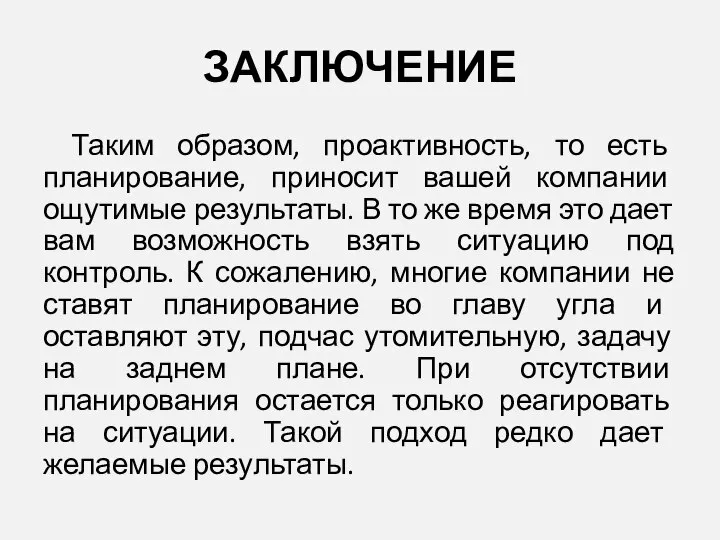 ЗАКЛЮЧЕНИЕ

Таким образом, проактивность, то есть планирование, приносит вашей компании ощутимые результаты. В то же время это дает вам возможность взять ситуацию под контроль. К сожалению, многие компании не ставят планирование во главу угла и оставляют эту, подчас утомительную, задачу на заднем плане. При отсутствии планирования остается только реагировать на ситуации. Такой подход редко дает желаемые результаты.